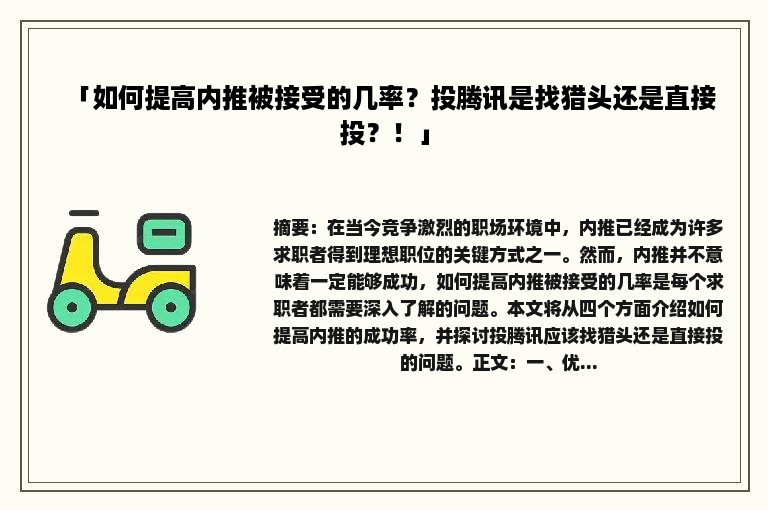 「如何提高内推被接受的几率？投腾讯是找猎头还是直接投？！」

摘要：在当今竞争激烈的职场环境中，内推已经成为许多求职者得到理想职位的关键方式之一。然而，内推并不意味着一定能够成功，如何提高内推被接受的几率是每个求职者都需要深入了解的问题。本文将从四个方面介绍如何提高内推的成功率，并探讨投腾讯应该找猎头还是直接投的问题。正文：一、优...